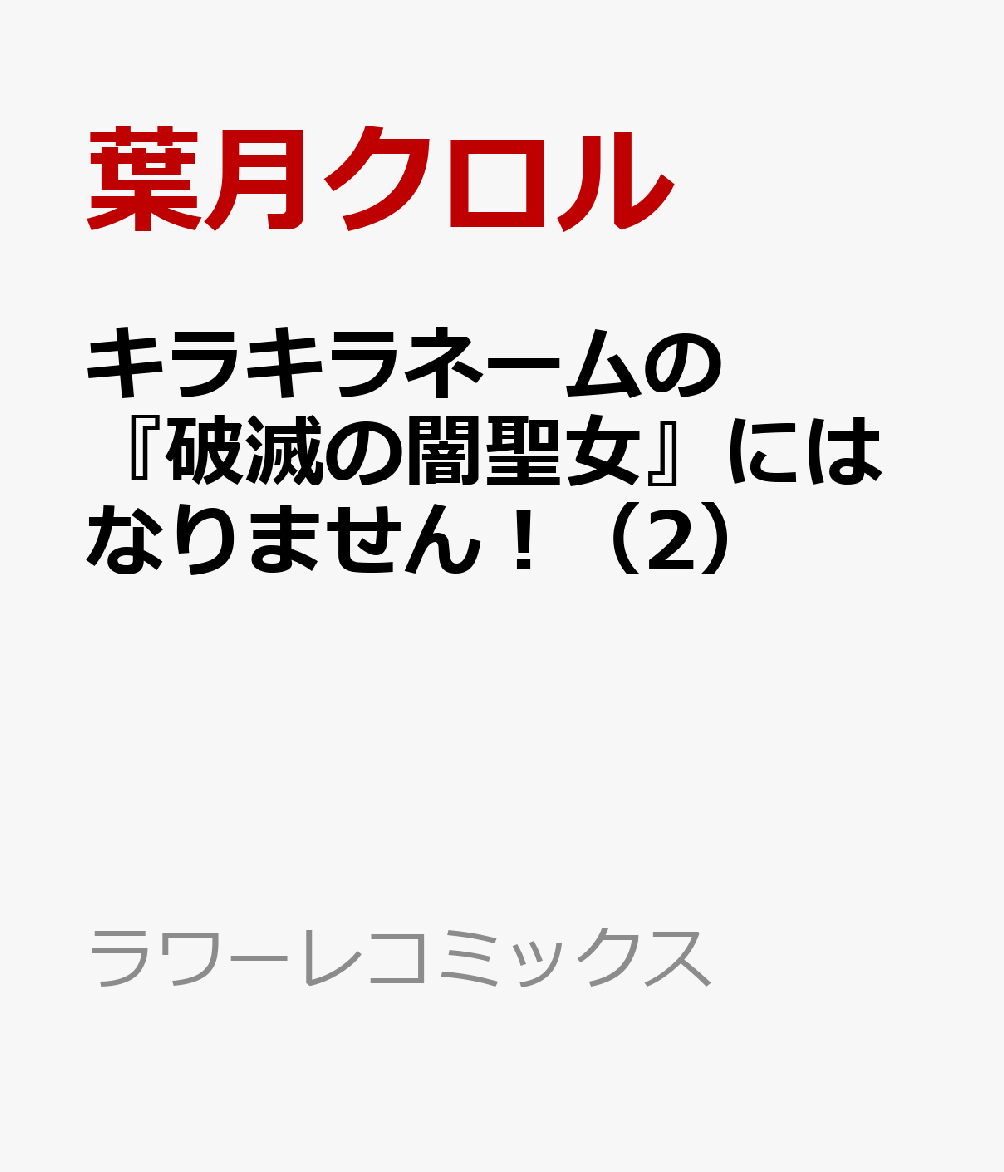 葉月クロル

キラキラネームの『破滅の闇聖女』にはなりません！（2）

ラワーレコミックス